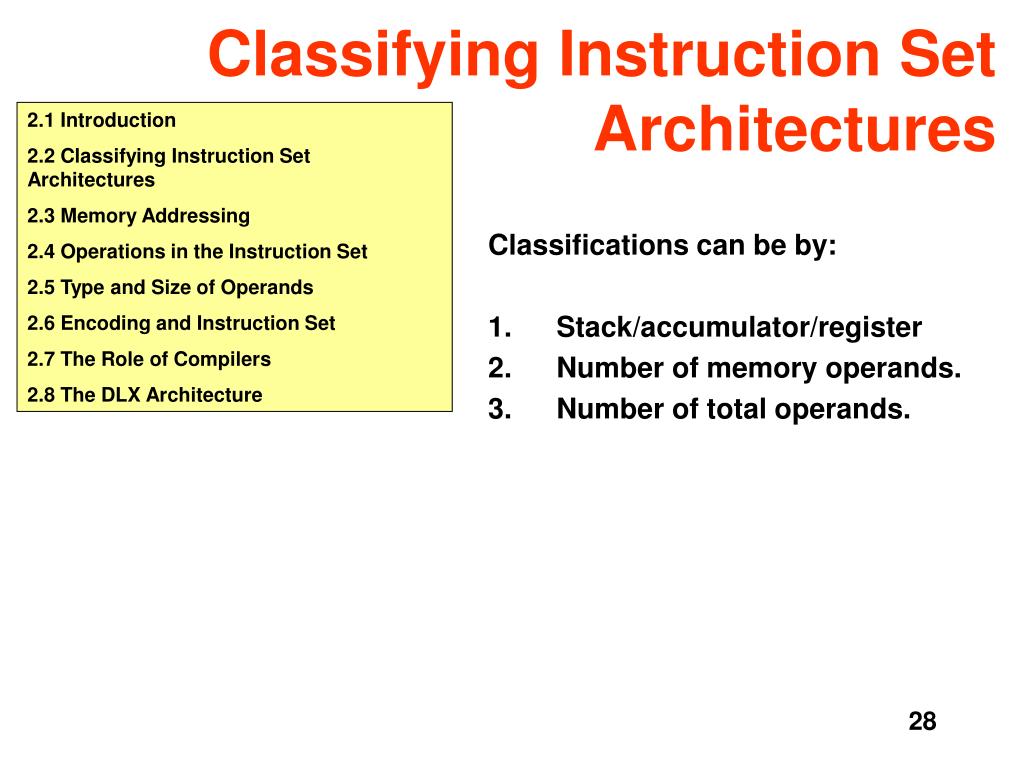 Classifying Instruction Set Architectures

2.1 Introduction
2.2 Classifying Instruction Set Architectures
2.3 Memory Addressing
2.4 Operations in the Instruction Set
2.5 Type and Size of Operands
2.6 Encoding and Instruction Set
2.7 The Role of Compilers
2.8 The DLX Architecture

Classifications can be by:

1. Stack/accumulator/register
2. Number of memory operands.
3. Number of total operands.

28